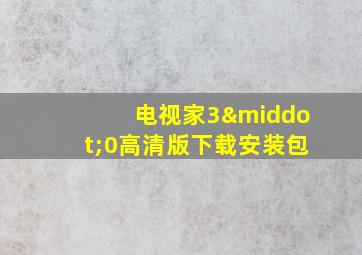 电视家3&middot;0高清版下载安装包